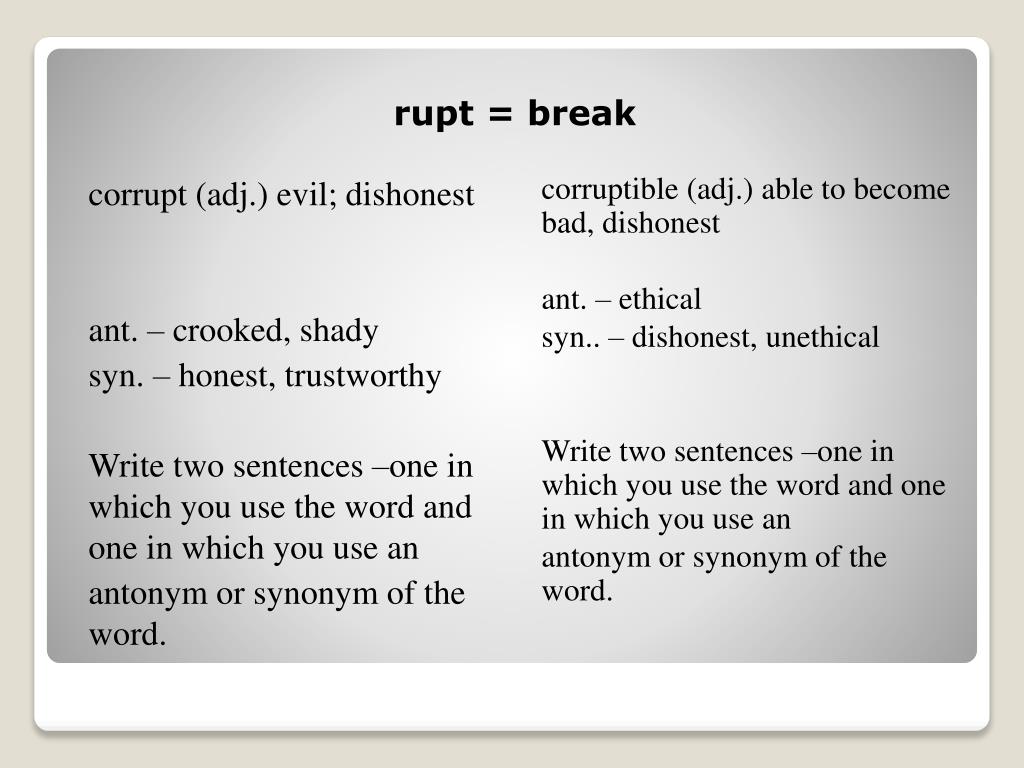 rupt = break

corrupt (adj.) evil; dishonest

ant. – crooked, shady
syn. – honest, trustworthy

Write two sentences –one in which you use the word and one in which you use an antonym or synonym of the word.

corruptible (adj.) able to become bad, dishonest

ant. – ethical
syn.. – dishonest, unethical

Write two sentences –one in which you use the word and one in which you use an antonym or synonym of the word.